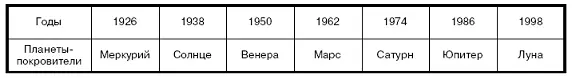 | Годы | 1926 | 1938 | 1950 | 1962 | 1974 | 1986 | 1998 |
|---|---|---|---|---|---|---|---|
| Планеты-покровители | Меркурий | Солнце | Венера | Марс | Сатурн | Юпитер | Луна |